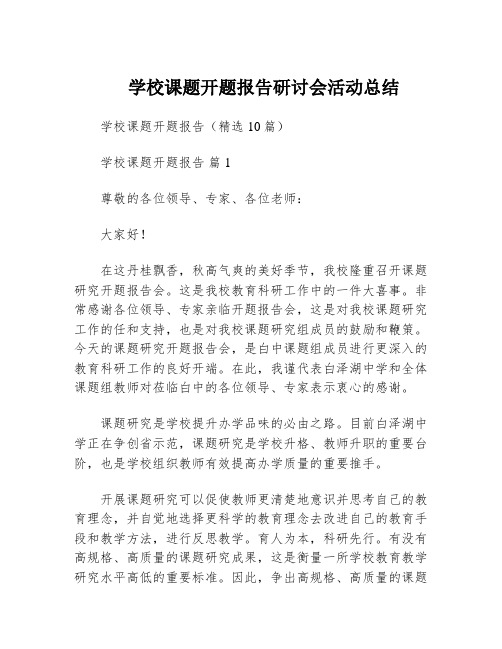 学校课题开题报告研讨会活动总结

学校课题开题报告（精选 10 篇）

学校课题开题报告 篇 1

尊敬的各位领导、专家、各位老师：

大家好！

在这丹桂飘香，秋高气爽的美好季节，我校隆重召开课题研究开题报告会。这是我校教育科研工作中的一件大喜事。非常感谢各位领导、专家亲临开题报告会，这是对我校课题研究工作的任和支持，也是对我校课题研究组成员的鼓励和鞭策。今天的课题研究开题报告会，是白中课题组成员进行更深入的教育科研工作的良好开端。在此，我谨代表白泽湖中学和全体课题组教师对莅临白中的各位领导、专家表示衷心的感谢。

课题研究是学校提升办学品味的必由之路。目前白泽湖中学正在争创省示范，课题研究是学校升格、教师升职的重要台阶，也是学校组织教师有效提高办学质量的重要推手。

开展课题研究可以促使教师更清楚地意识并思考自己的教育理念，并自觉地选择更科学的教育理念去改进自己的教育手段和教学方法，进行反思教学。育人为本，科研先行。有没有高规格、高质量的课题研究成果，这是衡量一所学校教育教学研究水平高低的重要标准。因此，争出高规格、高质量的课题